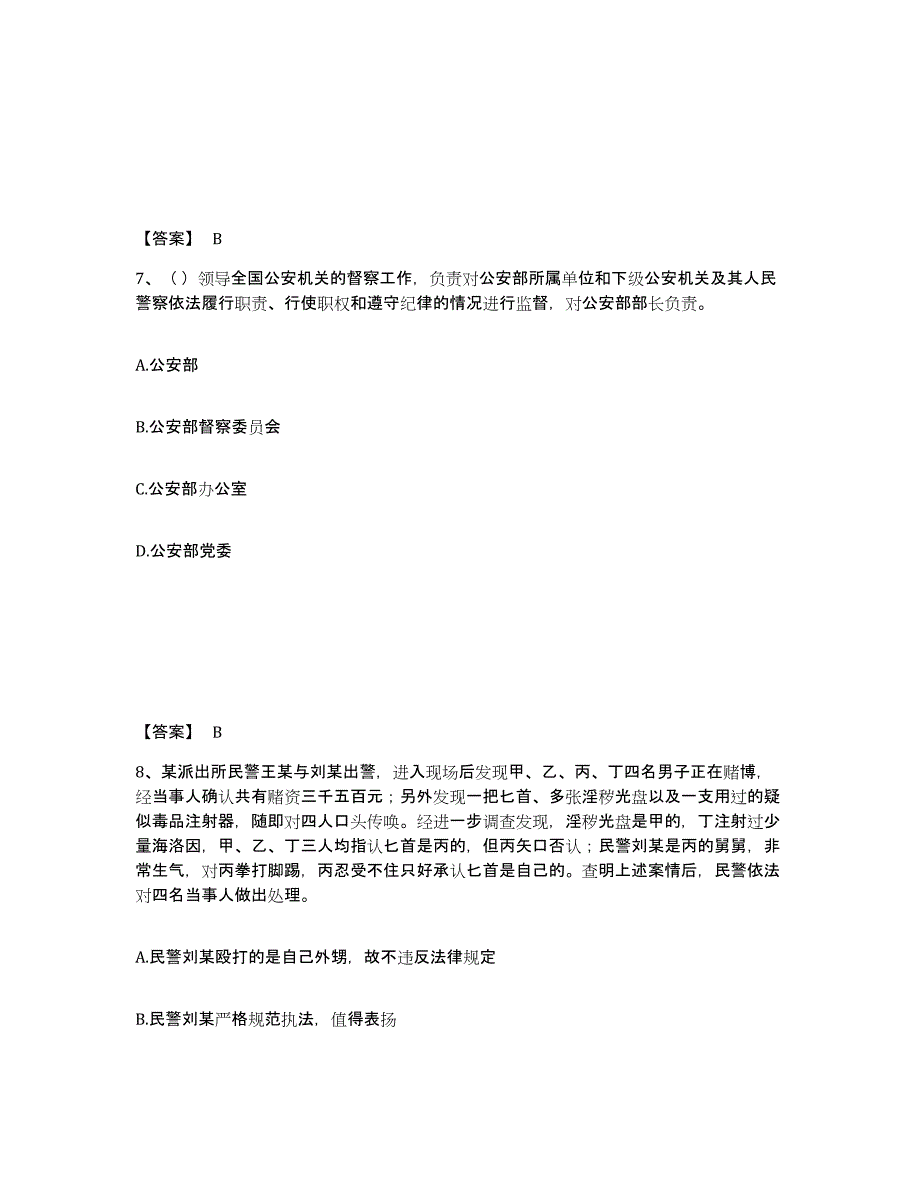 【答案】 B

7、（ ）领导全国公安机关的督察工作，负责对公安部所属单位和下级公安机关及其人民警察依法履行职责、行使职权和遵守纪律的情况进行监督，对公安部部长负责。

A.公安部

B.公安部督察委员会

C.公安部办公室

D.公安部党委

【答案】 B

8、某派出所民警王某与刘某出警，进入现场后发现甲、乙、丙、丁四名男子正在赌博，经当事人确认共有赌资三千五百元；另外发现一把匕首、多张淫秽光盘以及一支用过的疑似毒品注射器，随即对四人口头传唤。经进一步调查发现，淫秽光盘是甲的，丁注射过少量海洛因，甲、乙、丁三人均指认匕首是丙的，但丙矢口否认；民警刘某是丙的舅舅，非常生气，对丙拳打脚踢，丙忍受不住只好承认匕首是自己的。查明上述案情后，民警依法对四名当事人做出处理。

A.民警刘某殴打的是自己外甥，故不违反法律规定

B.民警刘某严格规范执法，值得表扬